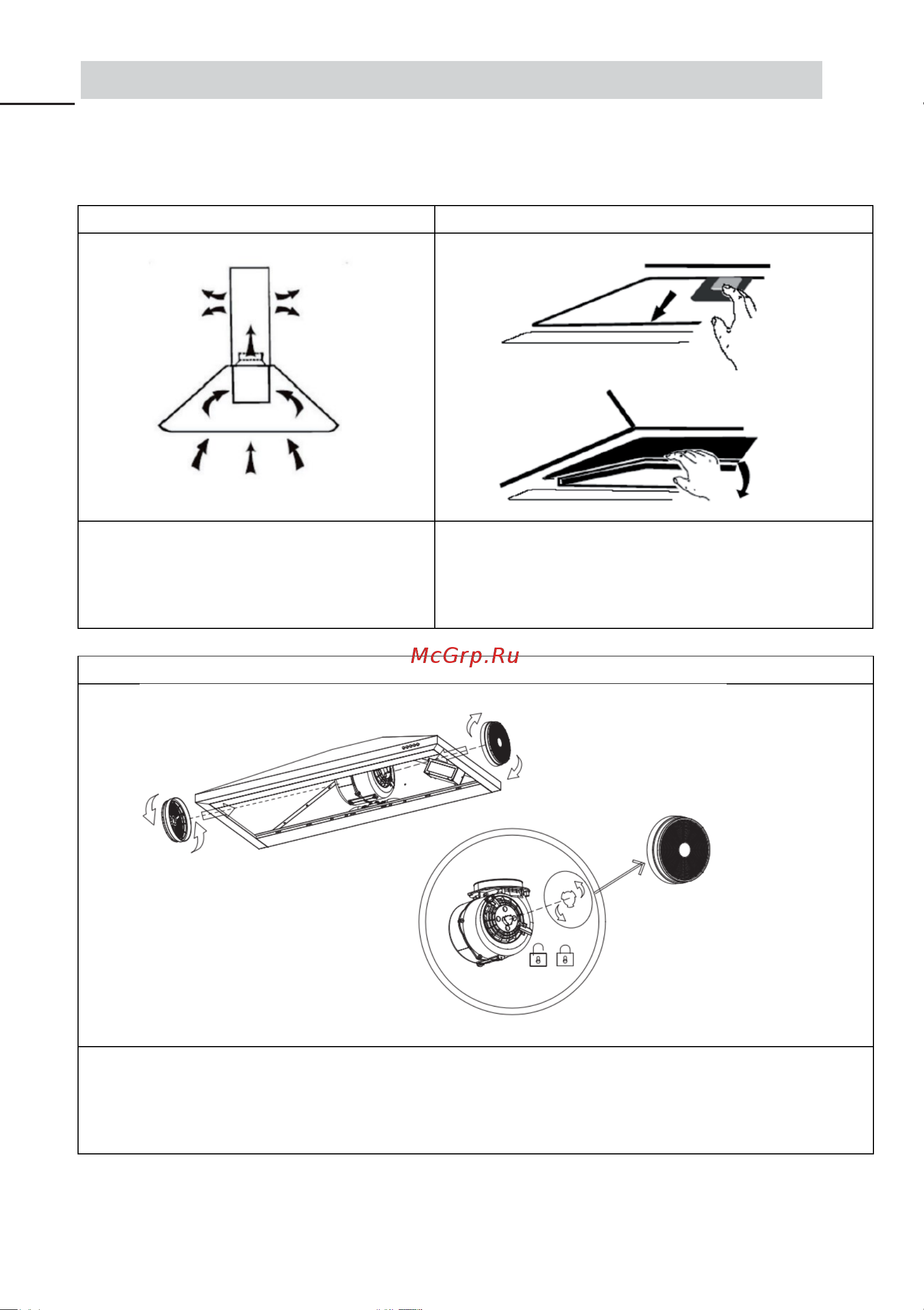 McGrp.Ru